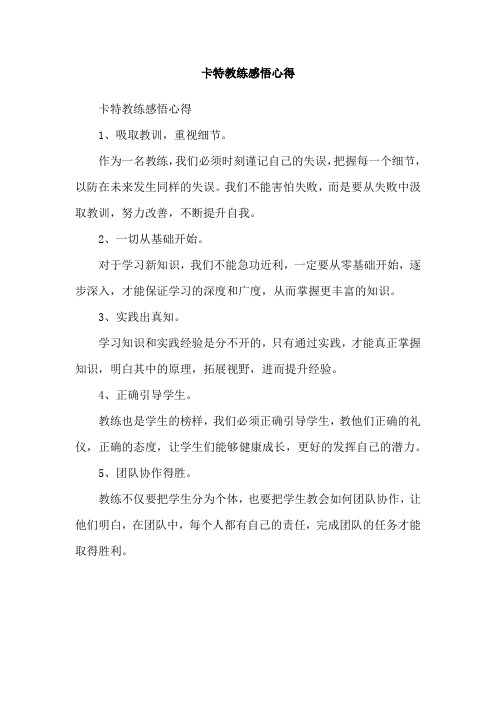 卡特教练感悟心得

卡特教练感悟心得

1、吸取教训，重视细节。

作为一名教练，我们必须时刻谨记自己的失误，把握每一个细节，以防在未来发生同样的失误。我们不能害怕失败，而是要从失败中汲取教训，努力改善，不断提升自我。

2、一切从基础开始。

对于学习新知识，我们不能急功近利，一定要从零基础开始，逐步深入，才能保证学习的深度和广度，从而掌握更丰富的知识。

3、实践出真知。

学习知识和实践经验是分不开的，只有通过实践，才能真正掌握知识，明白其中的原理，拓展视野，进而提升经验。

4、正确引导学生。

教练也是学生的榜样，我们必须正确引导学生，教他们正确的礼仪，正确的态度，让学生们能够健康成长，更好的发挥自己的潜力。

5、团队协作得胜。

教练不仅要把学生分为个体，也要把学生教会如何团队协作，让他们明白，在团队中，每个人都有自己的责任，完成团队的任务才能取得胜利。